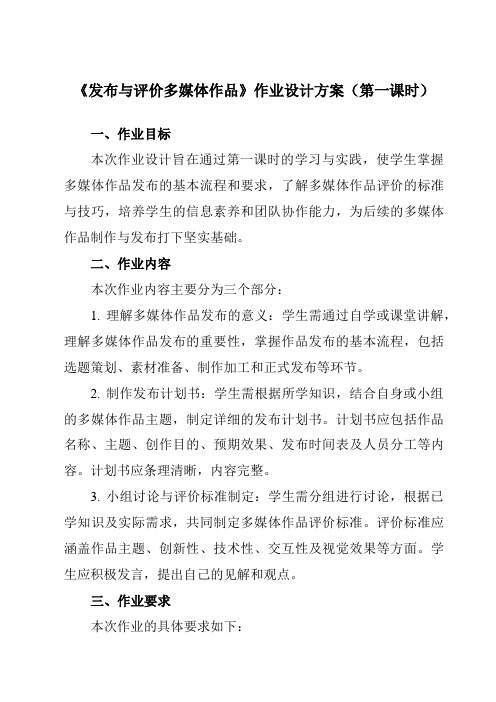 《发布与评价多媒体作品》作业设计方案（第一课时）

一、作业目标

本次作业设计旨在通过第一课时的学习与实践，使学生掌握多媒体作品发布的基本流程和要求，了解多媒体作品评价的标准与技巧，培养学生的信息素养和团队协作能力，为后续的多媒体作品制作与发布打下坚实基础。

二、作业内容

本次作业内容主要分为三个部分：

1. 理解多媒体作品发布的意义：学生需通过自学或课堂讲解，理解多媒体作品发布的重要性，掌握作品发布的基本流程，包括选题策划、素材准备、制作加工和正式发布等环节。

2. 制作发布计划书：学生需根据所学知识，结合自身或小组的多媒体作品主题，制定详细的发布计划书。计划书应包括作品名称、主题、创作目的、预期效果、发布时间表及人员分工等内容。计划书应条理清晰，内容完整。

3. 小组讨论与评价标准制定：学生需分组进行讨论，根据已学知识及实际需求，共同制定多媒体作品评价标准。评价标准应涵盖作品主题、创新性、技术性、交互性及视觉效果等方面。学生应积极发言，提出自己的见解和观点。

三、作业要求

本次作业的具体要求如下：